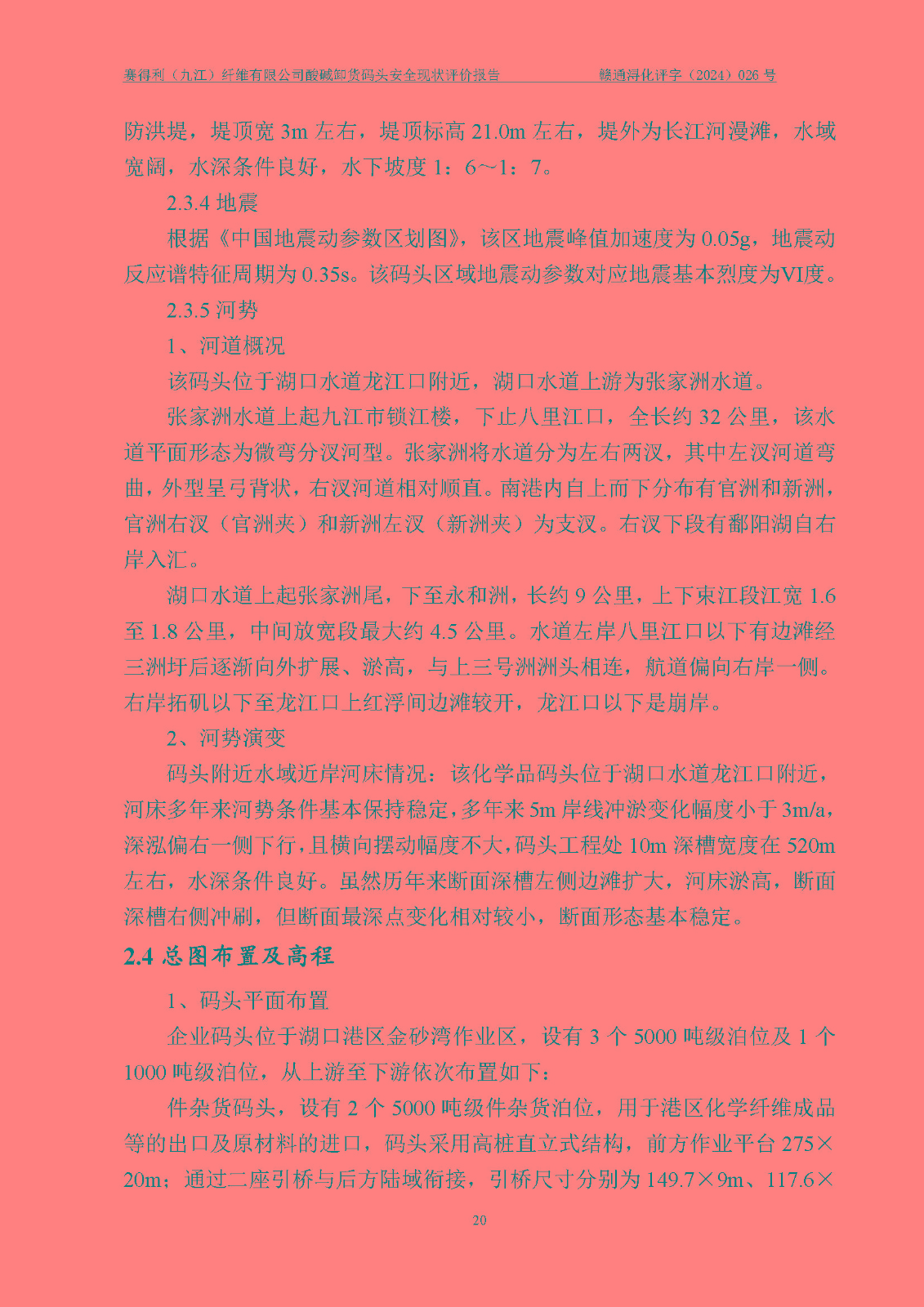 赛得利（九江）纤维有限公司酸碱卸货码头安全现状评价报告　　　　赣通浔化评字（2024）026 号

防洪堤，堤顶宽 3m 左右，堤顶标高 21.0m 左右，堤外为长江河漫滩，水域宽阔，水深条件良好，水下坡度 1：6～1：7。

2.3.4 地震

根据《中国地震动参数区划图》，该区地震峰值加速度为 0.05g，地震动反应谱特征周期为 0.35s。该码头区域地震动参数对应地震基本烈度为Ⅵ度。

2.3.5 河势

1、河道概况

该码头位于湖口水道龙江口附近，湖口水道上游为张家洲水道。

张家洲水道上起九江市锁江楼，下止八里江口，全长约 32 公里，该水道平面形态为微弯分汊河型。张家洲将水道分为左右两汊，其中左汊河道弯曲，外型呈弓背状，右汊河道相对顺直。南港内自上而下分布有官洲和新洲，官洲右汊（官洲夹）和新洲左汊（新洲夹）为支汊。右汊下段有鄱阳湖自右岸入汇。

湖口水道上起张家洲尾，下至永和洲，长约 9 公里，上下束江段江宽 1.6 至 1.8 公里，中间放宽段最大约 4.5 公里。水道左岸八里江口以下有边滩经三洲圩后逐渐向外扩展、淤高，与上三号洲洲头相连，航道偏向右岸一侧。右岸拓矶以下至龙江口上红浮间边滩较开，龙江口以下是崩岸。

2、河势演变

码头附近水域近岸河床情况：该化学品码头位于湖口水道龙江口附近，河床多年来河势条件基本保持稳定，多年来 5m 岸线冲淤变化幅度小于 3m/a，深泓偏右一侧下行，且横向摆动幅度不大，码头工程处 10m 深槽宽度在 520m 左右，水深条件良好。虽然历年来断面深槽左侧边滩扩大，河床淤高，断面深槽右侧冲刷，但断面最深点变化相对较小，断面形态基本稳定。

2.4 总图布置及高程

1、码头平面布置

企业码头位于湖口港区金砂湾作业区，设有 3 个 5000 吨级泊位及 1 个 1000 吨级泊位，从上游至下游依次布置如下：

件杂货码头，设有 2 个 5000 吨级件杂货泊位，用于港区化学纤维成品等的出口及原材料的进口，码头采用高桩直立式结构，前方作业平台 275×20m；通过二座引桥与后方陆域衔接，引桥尺寸分别为 149.7×9m、117.6×

20